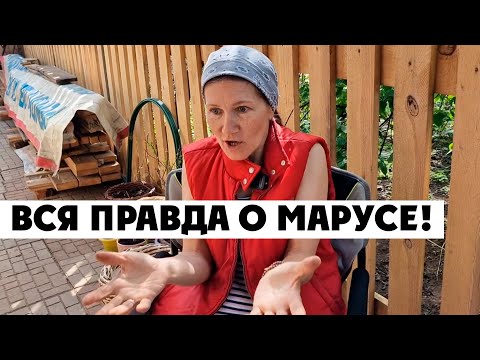 ВСЯ ПРАВДА О МАРУСЕ!